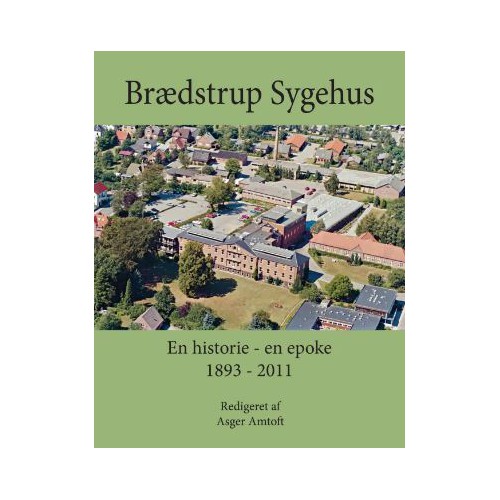 Brædstrup Sygehus

En historie - en epoke
1893 - 2011

Redigeret af
Asger Amtoft